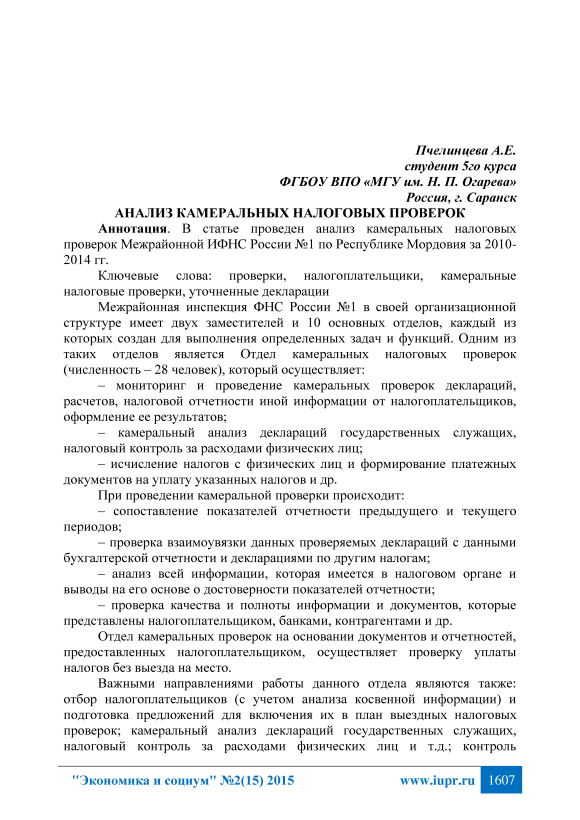 Пчелинцева А.Е.
студент 5го курса
ФГБОУ ВПО «МГУ им. Н. П. Огарева»
Россия, г. Саранск

АНАЛИЗ КАМЕРАЛЬНЫХ НАЛОГОВЫХ ПРОВЕРОК

Аннотация. В статье проведен анализ камеральных налоговых проверок Межрайонной ИФНС России №1 по Республике Мордовия за 2010-2014 гг.

Ключевые слова: проверки, налогоплательщики, камеральные налоговые проверки, уточненные декларации

Межрайонная инспекция ФНС России №1 в своей организационной структуре имеет двух заместителей и 10 основных отделов, каждый из которых создан для выполнения определенных задач и функций. Одним из таких отделов является Отдел камеральных налоговых проверок (численность – 28 человек), который осуществляет:

– мониторинг и проведение камеральных проверок деклараций, расчетов, налоговой отчетности иной информации от налогоплательщиков, оформление ее результатов;

– камеральный анализ деклараций государственных служащих, налоговый контроль за расходами физических лиц;

– исчисление налогов с физических лиц и формирование платежных документов на уплату указанных налогов и др.

При проведении камеральной проверки происходит:

– сопоставление показателей отчетности предыдущего и текущего периодов;

– проверка взаимоувязки данных проверяемых деклараций с данными бухгалтерской отчетности и декларациями по другим налогам;

– анализ всей информации, которая имеется в налоговом органе и выводы на его основе о достоверности показателей отчетности;

– проверка качества и полноты информации и документов, которые представлены налогоплательщиком, банками, контрагентами и др.

Отдел камеральных проверок на основании документов и отчетностей, предоставленных налогоплательщиком, осуществляет проверку уплаты налогов без выезда на место.

Важными направлениями работы данного отдела являются также: отбор налогоплательщиков (с учетом анализа косвенной информации) и подготовка предложений для включения их в план выездных налоговых проверок; камеральный анализ деклараций государственных служащих, налоговый контроль за расходами физических лиц и т.д.; контроль

"Экономика и социум" №2(15) 2015 www.iupr.ru 1607